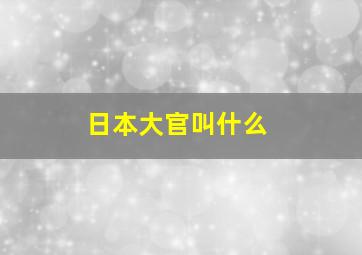 日本大官叫什么